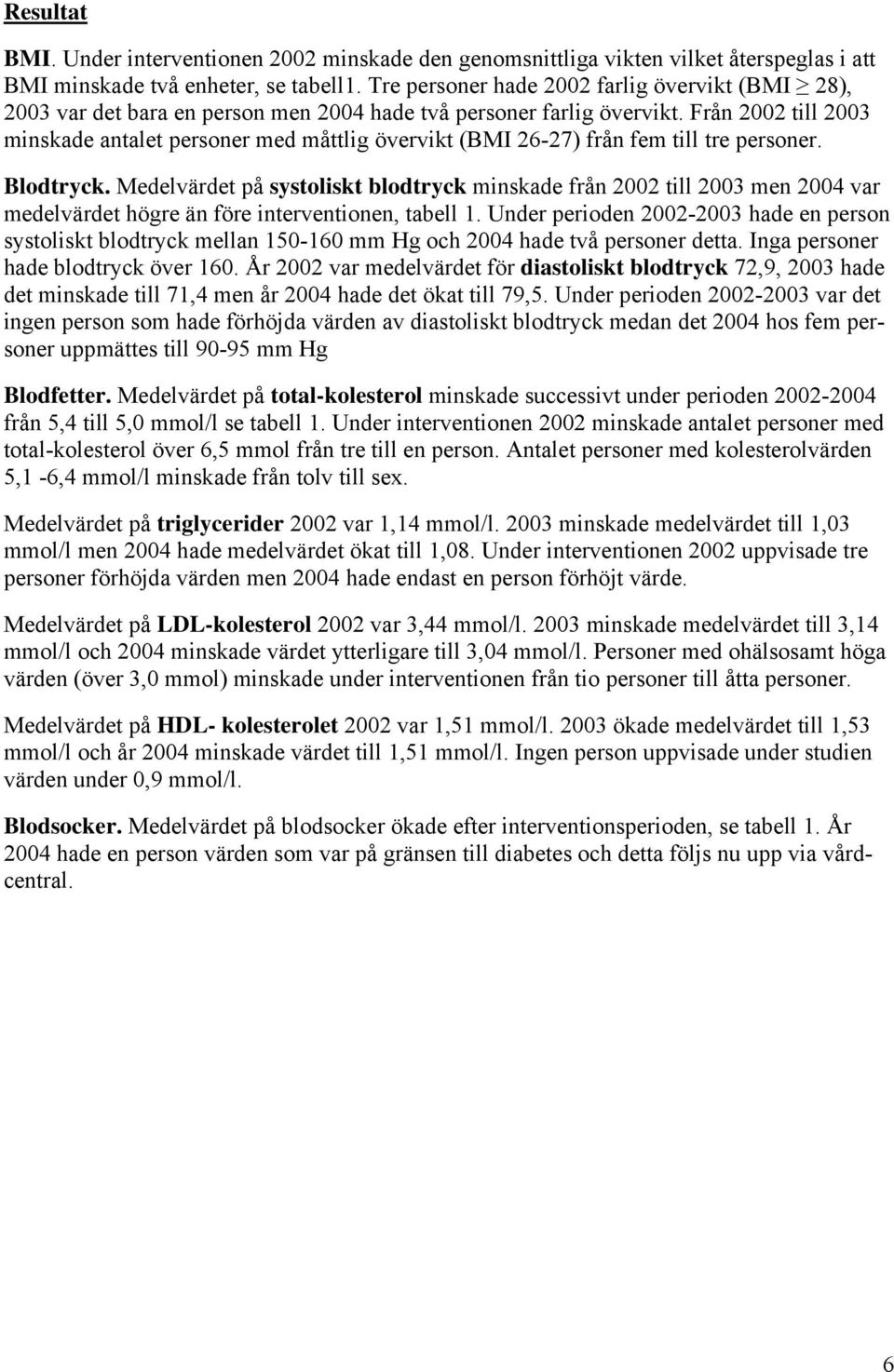 Resultat

BMI. Under interventionen 2002 minskade den genomsnittliga vikten vilket återspeglas i att BMI minskade två enheter, se tabell1. Tre personer hade 2002 farlig övervikt (BMI $\geq$ 28), 2003 var det bara en person men 2004 hade två personer farlig övervikt. Från 2002 till 2003 minskade antalet personer med måttlig övervikt (BMI 26-27) från fem till tre personer.

Blodtryck. Medelvärdet på systoliskt blodtryck minskade från 2002 till 2003 men 2004 var medelvärdet högre än före interventionen, tabell 1. Under perioden 2002-2003 hade en person systoliskt blodtryck mellan 150-160 mm Hg och 2004 hade två personer detta. Inga personer hade blodtryck över 160. År 2002 var medelvärdet för diastoliskt blodtryck 72,9, 2003 hade det minskade till 71,4 men år 2004 hade det ökat till 79,5. Under perioden 2002-2003 var det ingen person som hade förhöjda värden av diastoliskt blodtryck medan det 2004 hos fem personer uppmättes till 90-95 mm Hg

Blodfetter. Medelvärdet på total-kolesterol minskade successivt under perioden 2002-2004 från 5,4 till 5,0 mmol/l se tabell 1. Under interventionen 2002 minskade antalet personer med total-kolesterol över 6,5 mmol från tre till en person. Antalet personer med kolesterolvärden 5,1 -6,4 mmol/l minskade från tolv till sex.

Medelvärdet på triglycerider 2002 var 1,14 mmol/l. 2003 minskade medelvärdet till 1,03 mmol/l men 2004 hade medelvärdet ökat till 1,08. Under interventionen 2002 uppvisade tre personer förhöjda värden men 2004 hade endast en person förhöjt värde.

Medelvärdet på LDL-kolesterol 2002 var 3,44 mmol/l. 2003 minskade medelvärdet till 3,14 mmol/l och 2004 minskade värdet ytterligare till 3,04 mmol/l. Personer med ohälsosamt höga värden (över 3,0 mmol) minskade under interventionen från tio personer till åtta personer.

Medelvärdet på HDL- kolesterolet 2002 var 1,51 mmol/l. 2003 ökade medelvärdet till 1,53 mmol/l och år 2004 minskade värdet till 1,51 mmol/l. Ingen person uppvisade under studien värden under 0,9 mmol/l.

Blodsocker. Medelvärdet på blodsocker ökade efter interventionsperioden, se tabell 1. År 2004 hade en person värden som var på gränsen till diabetes och detta följs nu upp via vårdcentral.

6